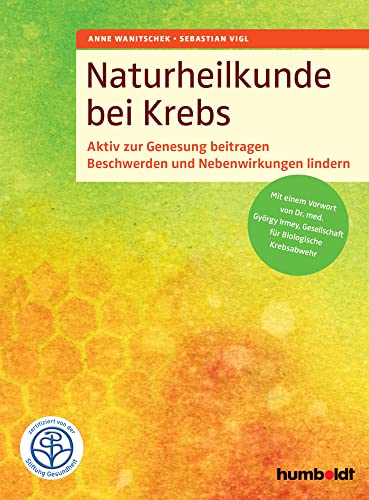 ANNE WANITSCHEK • SEBASTIAN VIGL

Naturheilkunde bei Krebs

Aktiv zur Genesung beitragen
Beschwerden und Nebenwirkungen lindern

Mit einem Vorwort von Dr. med. György Irmey, Gesellschaft für Biologische Krebsabwehr

zertifiziert von der Stiftung Gesundheit

humboldt